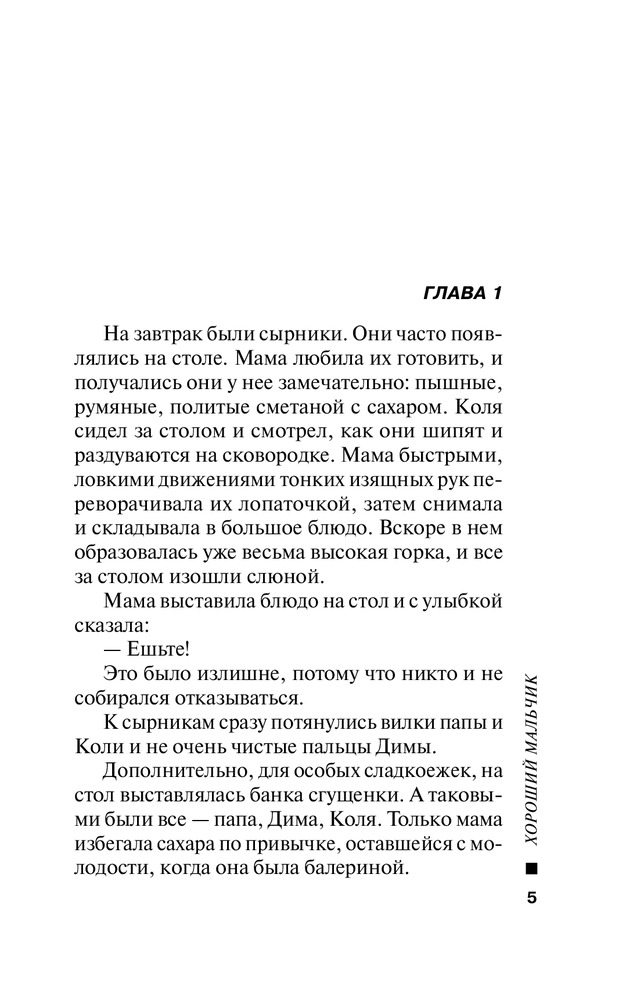 ГЛАВА 1

На завтрак были сырники. Они часто появлялись на столе. Мама любила их готовить, и получались они у нее замечательно: пышные, румяные, политые сметаной с сахаром. Коля сидел за столом и смотрел, как они шипят и раздуваются на сковородке. Мама быстрыми, ловкими движениями тонких изящных рук переворачивала их лопаточкой, затем снимала и складывала в большое блюдо. Вскоре в нем образовалась уже весьма высокая горка, и все за столом изошли слюной.

Мама выставила блюдо на стол и с улыбкой сказала:

— Ешьте!

Это было излишне, потому что никто и не собирался отказываться.

К сырникам сразу потянулись вилки папы и Коли и не очень чистые пальцы Димы.

Дополнительно, для особых сладкоежек, на стол выставлялась банка сгущенки. А таковыми были все — папа, Дима, Коля. Только мама избегала сахара по привычке, оставшейся с молодости, когда она была балериной.

ХОРОШИЙ МАЛЬЧИК

5